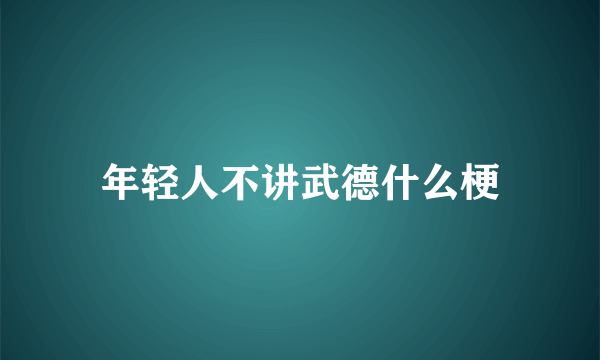 年轻人不讲武德什么梗